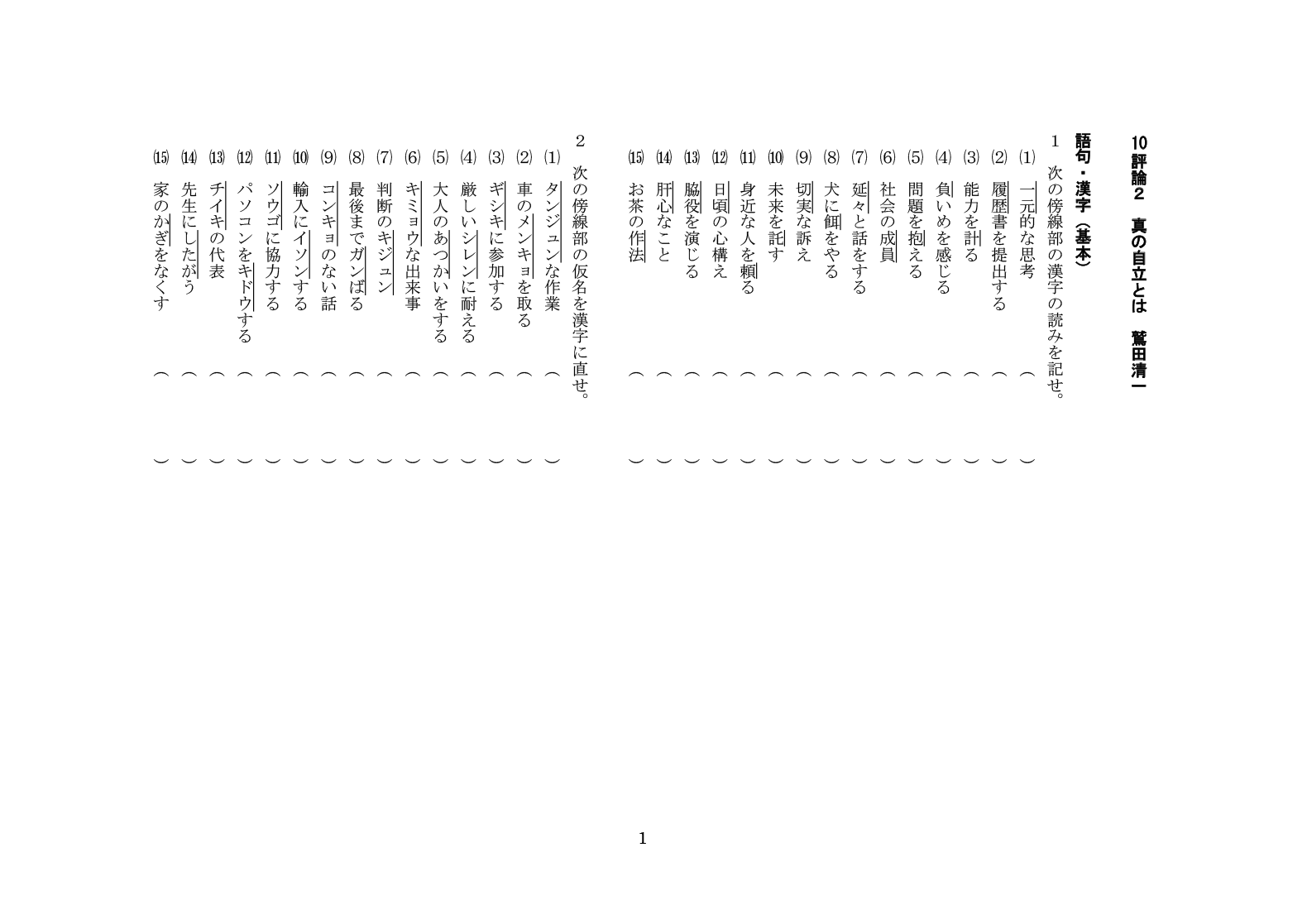 10 評論２　真の自立とは　鷲田清一

語句・漢字（基本）

1　次の傍線部の漢字の読みを記せ。

(1) 一元的な思考　（　　）
(2) 履歴書を提出する　（　　）
(3) 能力を計る　（　　）
(4) 負いめを感じる　（　　）
(5) 問題を抱える　（　　）
(6) 社会の成員　（　　）
(7) 延々と話をする　（　　）
(8) 犬に餌をやる　（　　）
(9) 切実な訴え　（　　）
(10) 未来を託す　（　　）
(11) 身近な人を頼る　（　　）
(12) 日頃の心構え　（　　）
(13) 脇役を演じる　（　　）
(14) 肝心なこと　（　　）
(15) お茶の作法　（　　）

2　次の傍線部の仮名を漢字に直せ。

(1) タンジュンな作業　（　　）
(2) 車のメンキョを取る　（　　）
(3) ギシキに参加する　（　　）
(4) 厳しいシレンに耐える　（　　）
(5) 大人のあつかいをする　（　　）
(6) キミョウな出来事　（　　）
(7) 判断のキジュン　（　　）
(8) 最後までガンばる　（　　）
(9) コンキョのない話　（　　）
(10) 輸入にイソンする　（　　）
(11) ソウゴに協力する　（　　）
(12) パソコンをキドウする　（　　）
(13) チイキの代表　（　　）
(14) 先生にしたがう　（　　）
(15) 家のかぎをなくす　（　　）

1